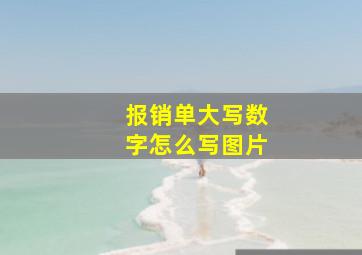 报销单大写数字怎么写图片